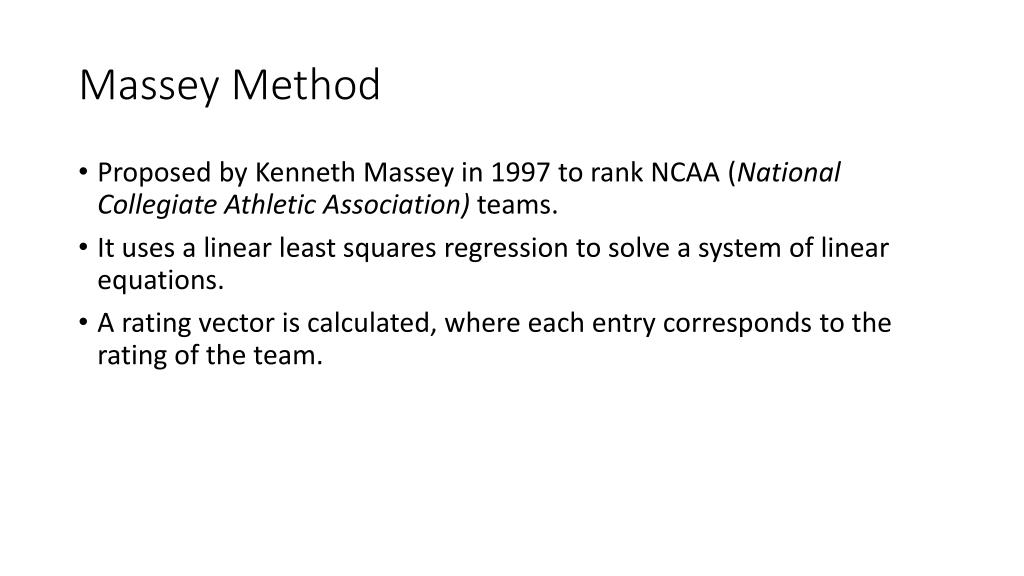 Massey Method

• Proposed by Kenneth Massey in 1997 to rank NCAA (National Collegiate Athletic Association) teams.
• It uses a linear least squares regression to solve a system of linear equations.
• A rating vector is calculated, where each entry corresponds to the rating of the team.